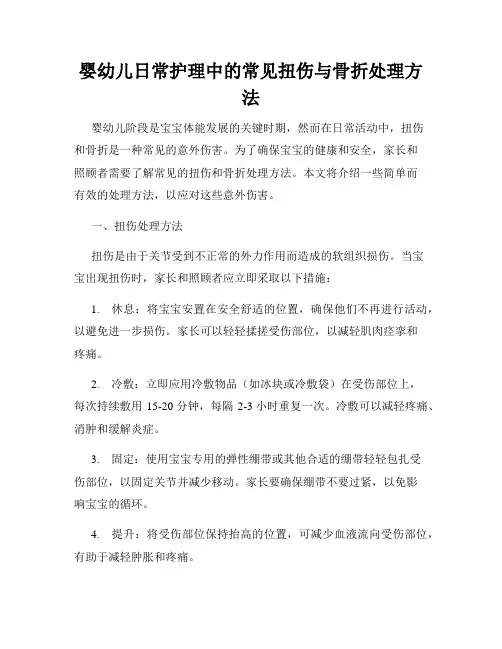 婴幼儿日常护理中的常见扭伤与骨折处理方法

婴幼儿阶段是宝宝体能发展的关键时期，然而在日常活动中，扭伤和骨折是一种常见的意外伤害。为了确保宝宝的健康和安全，家长和照顾者需要了解常见的扭伤和骨折处理方法。本文将介绍一些简单而有效的处理方法，以应对这些意外伤害。

一、扭伤处理方法

扭伤是由于关节受到不正常的外力作用而造成的软组织损伤。当宝宝出现扭伤时，家长和照顾者应立即采取以下措施：

1. 休息：将宝宝安置在安全舒适的位置，确保他们不再进行活动，以避免进一步损伤。家长可以轻轻揉搓受伤部位，以减轻肌肉痉挛和疼痛。

2. 冷敷：立即应用冷敷物品（如冰块或冷敷袋）在受伤部位上，每次持续敷用 15-20 分钟，每隔 2-3 小时重复一次。冷敷可以减轻疼痛、消肿和缓解炎症。

3. 固定：使用宝宝专用的弹性绷带或其他合适的绷带轻轻包扎受伤部位，以固定关节并减少移动。家长要确保绷带不要过紧，以免影响宝宝的循环。

4. 提升：将受伤部位保持抬高的位置，可减少血液流向受伤部位，有助于减轻肿胀和疼痛。